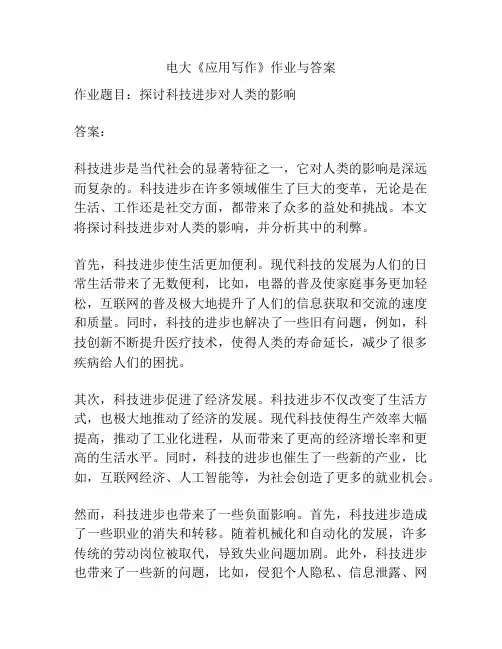 电大《应用写作》作业与答案

作业题目：探讨科技进步对人类的影响

答案：

科技进步是当代社会的显著特征之一，它对人类的影响是深远而复杂的。科技进步在许多领域催生了巨大的变革，无论是在生活、工作还是社交方面，都带来了众多的益处和挑战。本文将探讨科技进步对人类的影响，并分析其中的利弊。

首先，科技进步使生活更加便利。现代科技的发展为人们的日常生活带来了无数便利，比如，电器的普及使家庭事务更加轻松，互联网的普及极大地提升了人们的信息获取和交流的速度和质量。同时，科技的进步也解决了一些旧有问题，例如，科技创新不断提升医疗技术，使得人类的寿命延长，减少了很多疾病给人们的困扰。

其次，科技进步促进了经济发展。科技进步不仅改变了生活方式，也极大地推动了经济的发展。现代科技使得生产效率大幅提高，推动了工业化进程，从而带来了更高的经济增长率和更高的生活水平。同时，科技的进步也催生了一些新的产业，比如，互联网经济、人工智能等，为社会创造了更多的就业机会。

然而，科技进步也带来了一些负面影响。首先，科技进步造成了一些职业的消失和转移。随着机械化和自动化的发展，许多传统的劳动岗位被取代，导致失业问题加剧。此外，科技进步也带来了一些新的问题，比如，侵犯个人隐私、信息泄露、网